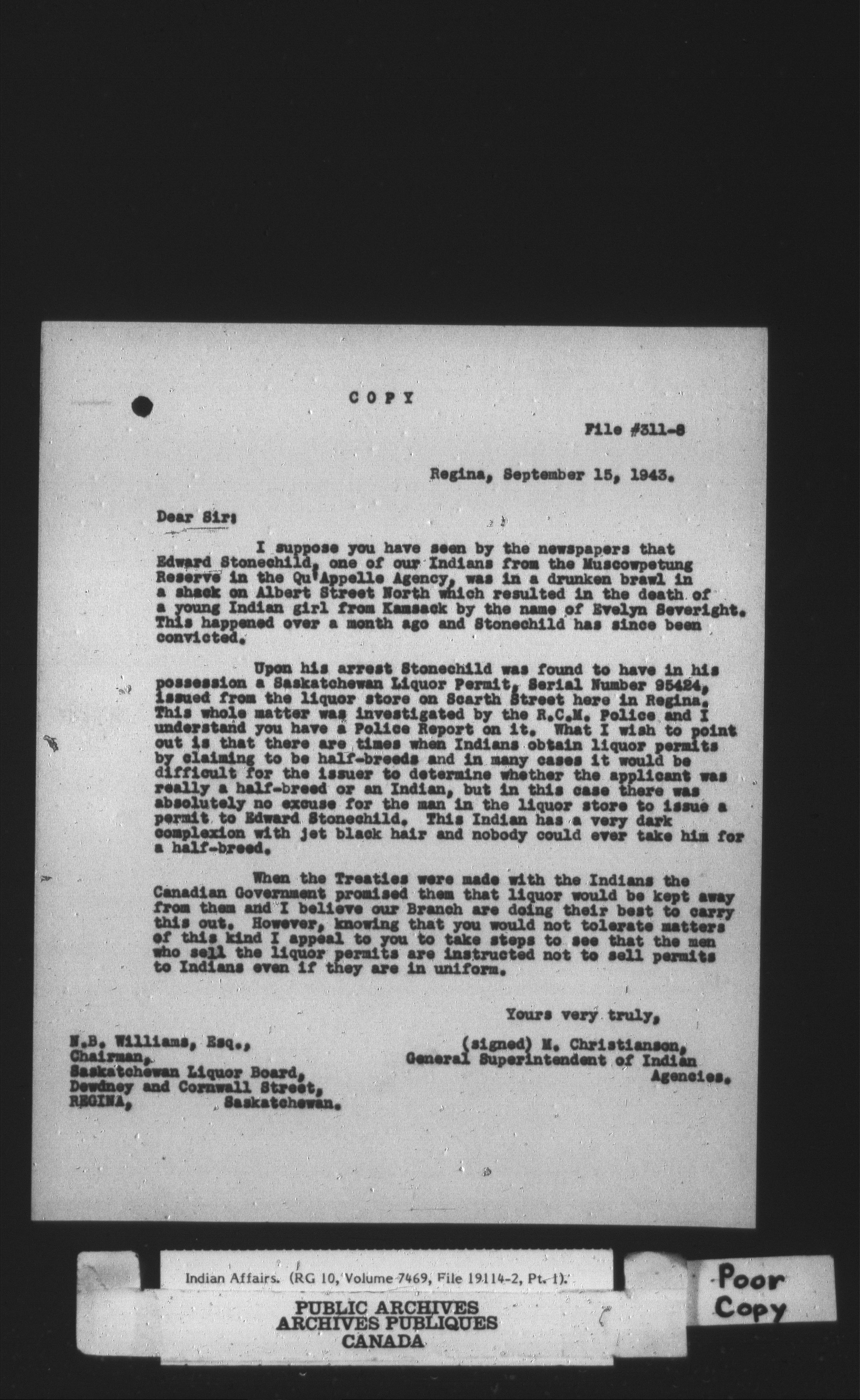 COPY

File #311-8

Regina, September 15, 1943.

Dear Sir:

I suppose you have seen by the newspapers that Edward Stonechild, one of our Indians from the Muscowpetung Reserve in the Qu'Appelle Agency, was in a drunken brawl in a shack on Albert Street North which resulted in the death of a young Indian girl from Kamsack by the name of Evelyn Severight. This happened over a month ago and Stonechild has since been convicted.

Upon his arrest Stonechild was found to have in his possession a Saskatchewan Liquor Permit, Serial Number 95424, issued from the liquor store on Scarth Street here in Regina. This whole matter was investigated by the R.C.M. Police and I understand you have a Police Report on it. What I wish to point out is that there are times when Indians obtain liquor permits by claiming to be half-breeds and in many cases it would be difficult for the issuer to determine whether the applicant was really a half-breed or an Indian, but in this case there was absolutely no excuse for the man in the liquor store to issue a permit to Edward Stonechild. This Indian has a very dark complexion with jet black hair and nobody could ever take him for a half-breed.

When the Treaties were made with the Indians the Canadian Government promised them that liquor would be kept away from them and I believe our Branch are doing their best to carry this out. However, knowing that you would not tolerate matters of this kind I appeal to you to take steps to see that the men who sell the liquor permits are instructed not to sell permits to Indians even if they are in uniform.

Yours very truly,

(signed) M. Christianson,
General Superintendent of Indian Agencies.

N.B. Williams, Esq.,
Chairman,
Saskatchewan Liquor Board,
Dewdney and Cornwall Street,
REGINA, Saskatchewan.

Indian Affairs. (RG 10, Volume 7469, File 19114-2, Pt. 1).

PUBLIC ARCHIVES
ARCHIVES PUBLIQUES
CANADA

Poor Copy